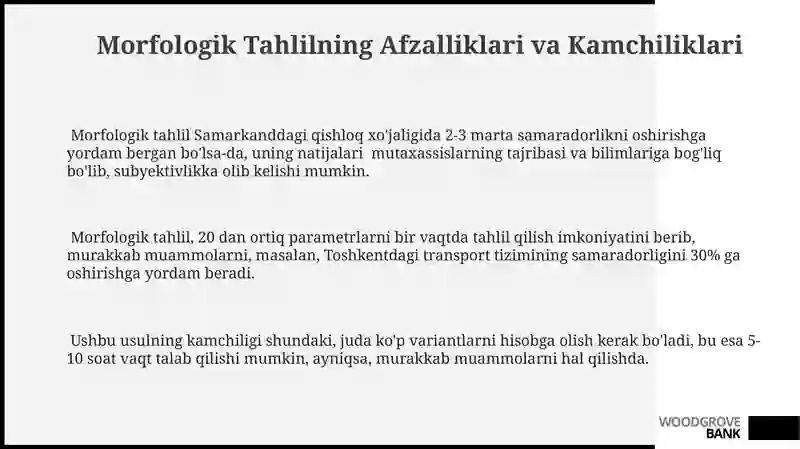 Morfologik Tahlilning Afzalliklari va Kamchiliklari

Morfologik tahlil Samarkanddagi qishloq xo'jaligida 2-3 marta samaradorlikni oshirishga yordam bergan bo'lsa-da, uning natijalari mutaxassislarning tajribasi va bilimlariga bog'liq bo'lib, subyektivlikka olib kelishi mumkin.

Morfologik tahlil, 20 dan ortiq parametrlarni bir vaqtda tahlil qilish imkoniyatini berib, murakkab muammolarni, masalan, Toshkentdagi transport tizimining samaradorligini 30% ga oshirishga yordam beradi.

Ushbu usulning kamchiligi shundaki, juda ko'p variantlarni hisobga olish kerak bo'ladi, bu esa 5-10 soat vaqt talab qilishi mumkin, ayniqsa, murakkab muammolarni hal qilishda.

WOODGROVE BANK